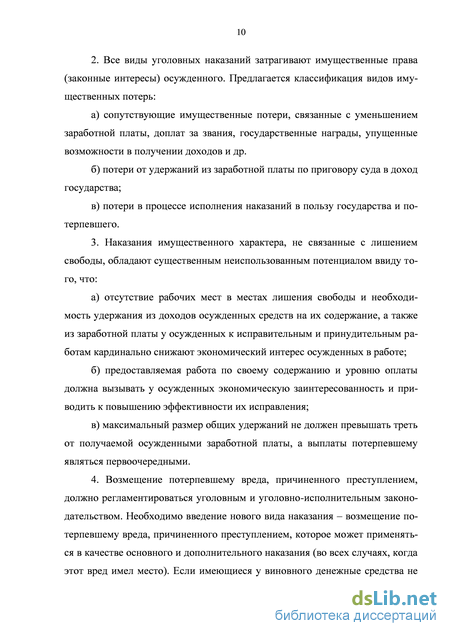 10

2. Все виды уголовных наказаний затрагивают имущественные права (законные интересы) осужденного. Предлагается классификация видов имущественных потерь:

а) сопутствующие имущественные потери, связанные с уменьшением заработной платы, доплат за звания, государственные награды, упущенные возможности в получении доходов и др.

б) потери от удержаний из заработной платы по приговору суда в доход государства;

в) потери в процессе исполнения наказаний в пользу государства и потерпевшего.

3. Наказания имущественного характера, не связанные с лишением свободы, обладают существенным неиспользованным потенциалом ввиду того, что:

а) отсутствие рабочих мест в местах лишения свободы и необходимость удержания из доходов осужденных средств на их содержание, а также из заработной платы у осужденных к исправительным и принудительным работам кардинально снижают экономический интерес осужденных в работе;

б) предоставляемая работа по своему содержанию и уровню оплаты должна вызывать у осужденных экономическую заинтересованность и приводить к повышению эффективности их исправления;

в) максимальный размер общих удержаний не должен превышать треть от получаемой осужденными заработной платы, а выплаты потерпевшему являться первоочередными.

4. Возмещение потерпевшему вреда, причиненного преступлением, должно регламентироваться уголовным и уголовно-исполнительным законодательством. Необходимо введение нового вида наказания – возмещение потерпевшему вреда, причиненного преступлением, которое может применяться в качестве основного и дополнительного наказания (во всех случаях, когда этот вред имел место). Если имеющиеся у виновного денежные средства не

dsLib.net
библиотека диссертаций